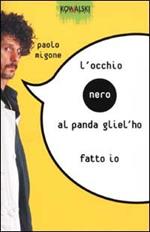 KOWALSKI

paolo migone

l'occhio

nero

al panda gliel'ho

fatto io